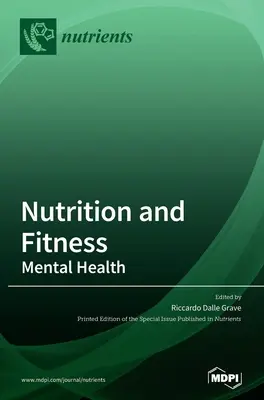 nutrients

Nutrition and Fitness
Mental Health

Edited by
Riccardo Dalle Grave
Printed Edition of the Special Issue Published in Nutrients

www.mdpi.com/journal/nutrients

MDPI